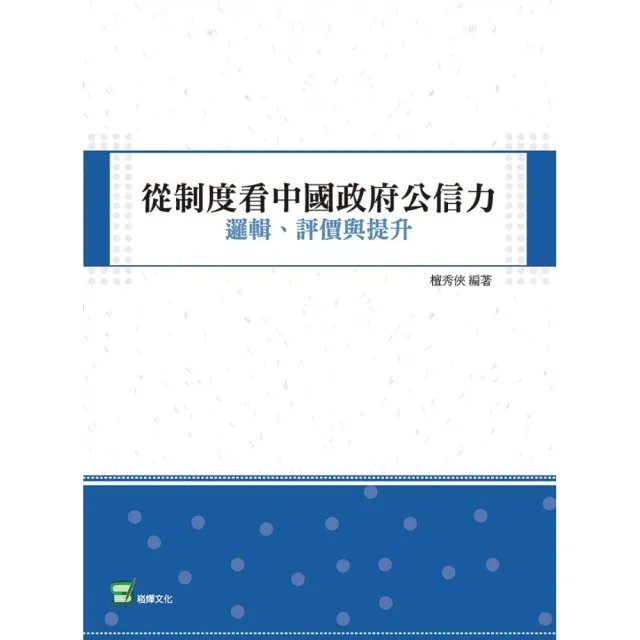 從制度看中國政府公信力
邏輯、評價與提升

檀秀俠 編著

崧燁文化